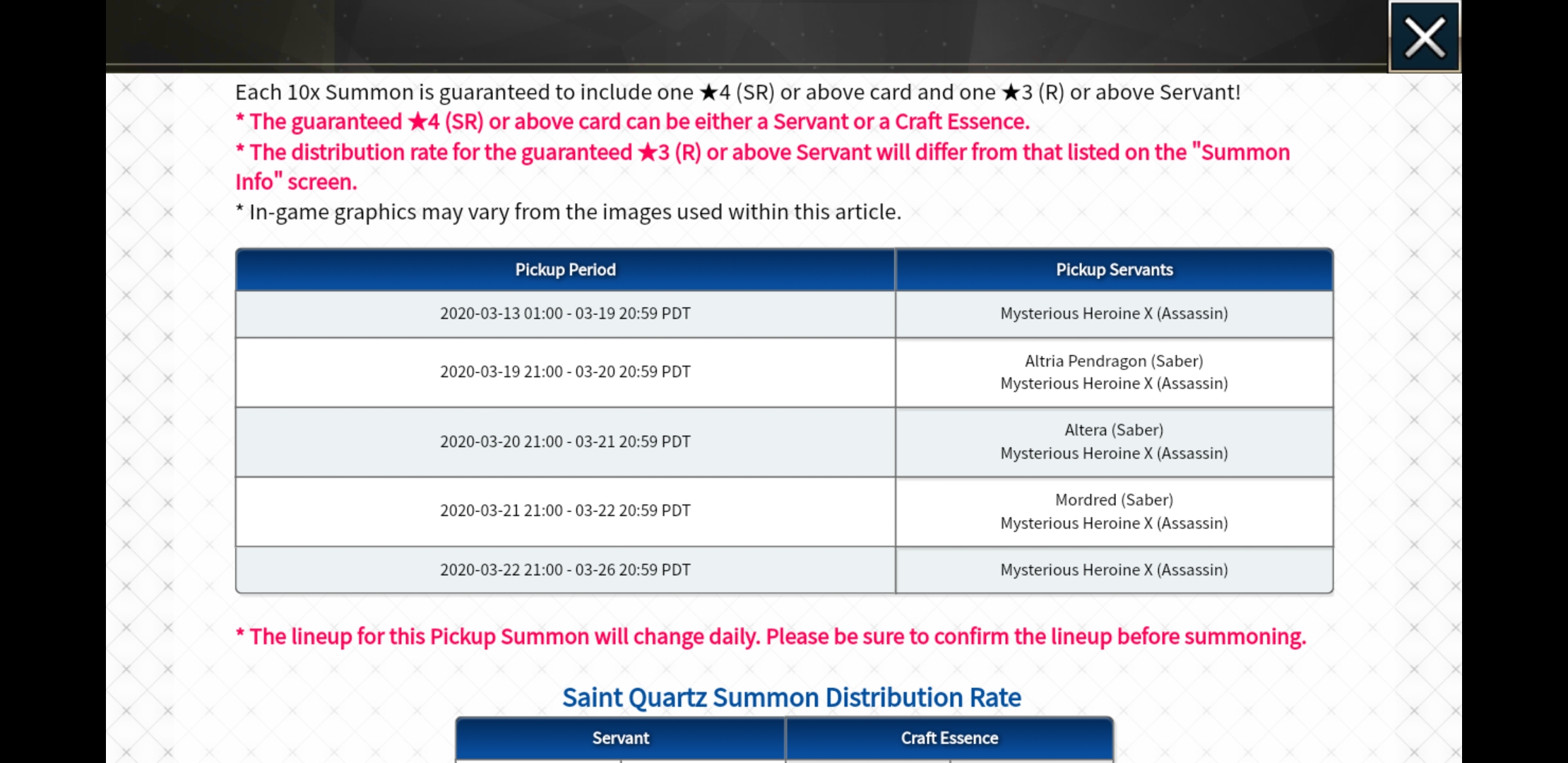 Each 10x Summon is guaranteed to include one ★4 (SR) or above card and one ★3 (R) or above Servant!
* The guaranteed ★4 (SR) or above card can be either a Servant or a Craft Essence.
* The distribution rate for the guaranteed ★3 (R) or above Servant will differ from that listed on the "Summon Info" screen.
* In-game graphics may vary from the images used within this article.

| Pickup Period | Pickup Servants |
|---|---|
| 2020-03-13 01:00 - 03-19 20:59 PDT | Mysterious Heroine X (Assassin) |
| 2020-03-19 21:00 - 03-20 20:59 PDT | Altria Pendragon (Saber) Mysterious Heroine X (Assassin) |
| 2020-03-20 21:00 - 03-21 20:59 PDT | Altera (Saber) Mysterious Heroine X (Assassin) |
| 2020-03-21 21:00 - 03-22 20:59 PDT | Mordred (Saber) Mysterious Heroine X (Assassin) |
| 2020-03-22 21:00 - 03-26 20:59 PDT | Mysterious Heroine X (Assassin) |

* The lineup for this Pickup Summon will change daily. Please be sure to confirm the lineup before summoning.

Saint Quartz Summon Distribution Rate

| Servant | Craft Essence |
|---|---|